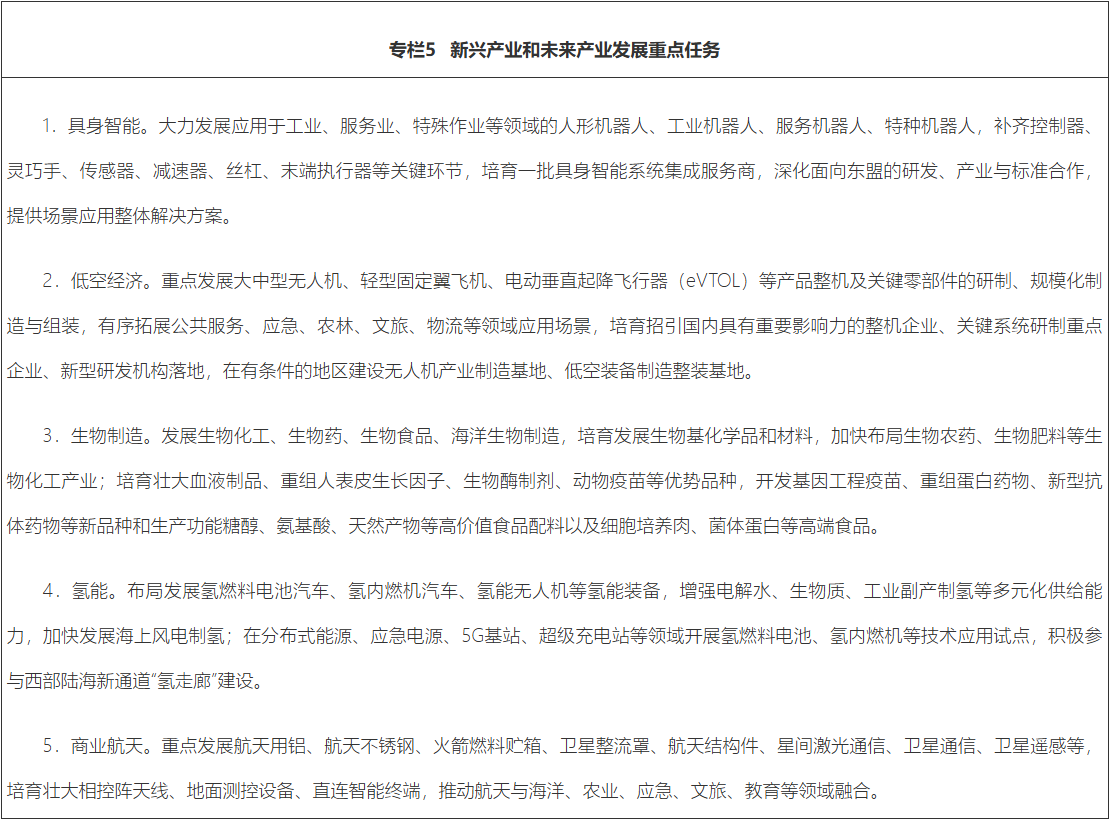 专栏5　新兴产业和未来产业发展重点任务

1．具身智能。大力发展应用于工业、服务业、特殊作业等领域的人形机器人、工业机器人、服务机器人、特种机器人，补齐控制器、灵巧手、传感器、减速器、丝杠、末端执行器等关键环节，培育一批具身智能系统集成服务商，深化面向东盟的研发、产业与标准合作，提供场景应用整体解决方案。

2．低空经济。重点发展大中型无人机、轻型固定翼飞机、电动垂直起降飞行器（eVTOL）等产品整机及关键零部件的研制、规模化制造与组装，有序拓展公共服务、应急、农林、文旅、物流等领域应用场景，培育招引国内具有重要影响力的整机企业、关键系统研制重点企业、新型研发机构落地，在有条件的地区建设无人机产业制造基地、低空装备制造整装基地。

3．生物制造。发展生物化工、生物药、生物食品、海洋生物制造，培育发展生物基化学品和材料，加快布局生物农药、生物肥料等生物化工产业；培育壮大血液制品、重组人表皮生长因子、生物酶制剂、动物疫苗等优势品种，开发基因工程疫苗、重组蛋白药物、新型抗体药物等新品种和生产功能糖醇、氨基酸、天然产物等高价值食品配料以及细胞培养肉、菌体蛋白等高端食品。

4．氢能。布局发展氢燃料电池汽车、氢内燃机汽车、氢能无人机等氢能装备，增强电解水、生物质、工业副产制氢等多元化供给能力，加快发展海上风电制氢；在分布式能源、应急电源、5G基站、超级充电站等领域开展氢燃料电池、氢内燃机等技术应用试点，积极参与西部陆海新通道“氢走廊”建设。

5．商业航天。重点发展航天用铝、航天不锈钢、火箭燃料贮箱、卫星整流罩、航天结构件、星间激光通信、卫星通信、卫星遥感等，培育壮大相控阵天线、地面测控设备、直连智能终端，推动航天与海洋、农业、应急、文旅、教育等领域融合。